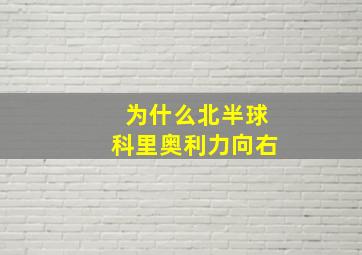 为什么北半球
科里奥利力向右